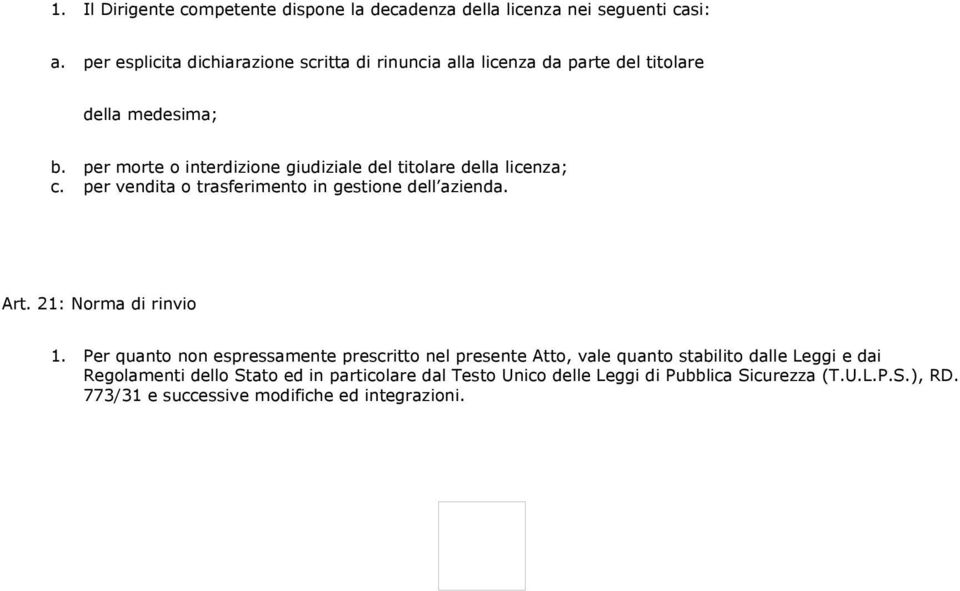 1. Il Dirigente competente dispone la decadenza della licenza nei seguenti casi:

a. per esplicita dichiarazione scritta di rinuncia alla licenza da parte del titolare della medesima;

b. per morte o interdizione giudiziale del titolare della licenza;
c. per vendita o trasferimento in gestione dell'azienda.

Art. 21: Norma di rinvio

1. Per quanto non espressamente prescritto nel presente Atto, vale quanto stabilito dalle Leggi e dai Regolamenti dello Stato ed in particolare dal Testo Unico delle Leggi di Pubblica Sicurezza (T.U.L.P.S.), RD. 773/31 e successive modifiche ed integrazioni.